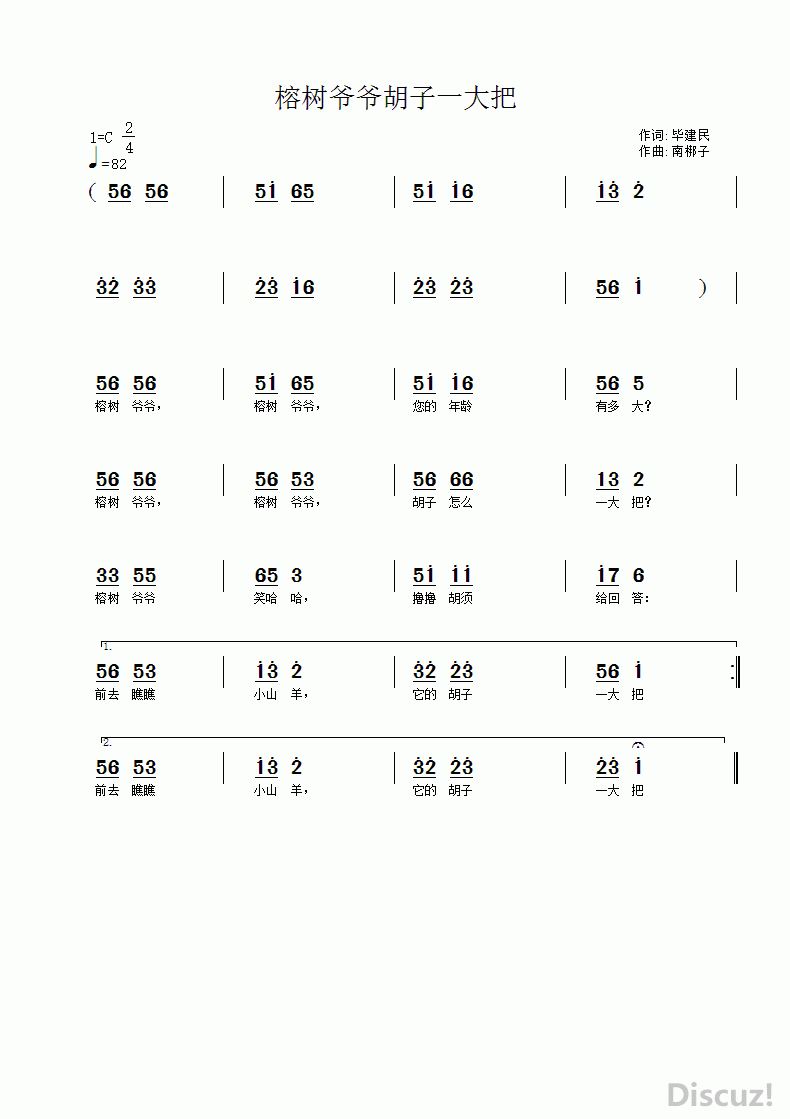 榕树爷爷胡子一大把

1=C $\frac{2}{4}$
♩=82

作词: 毕建民
作曲: 南梆子

( 56 56 | 5i 65 | 5i i6 | i3 2 |

32 33 | 23 i6 | 23 23 | 56 i ) |

56 56 | 5i 65 | 5i i6 | 56 5 |
榕树 爷爷, 榕树 爷爷, 您的 年龄 有多 大?

56 56 | 56 53 | 56 66 | 13 2 |
榕树 爷爷, 榕树 爷爷, 胡子 怎么 一大 把?

33 55 | 65 3 | 5i ii | i7 6 |
榕树 爷爷 笑哈 哈, 撸撸 胡须 给回 答:

1.
56 53 | i3 2 | 32 23 | 56 i :|
前去 瞧瞧 小山 羊, 它的 胡子 一大 把

2.
56 53 | i3 2 | 32 23 | 23 i ||
前去 瞧瞧 小山 羊, 它的 胡子 一大 把

Discuz!